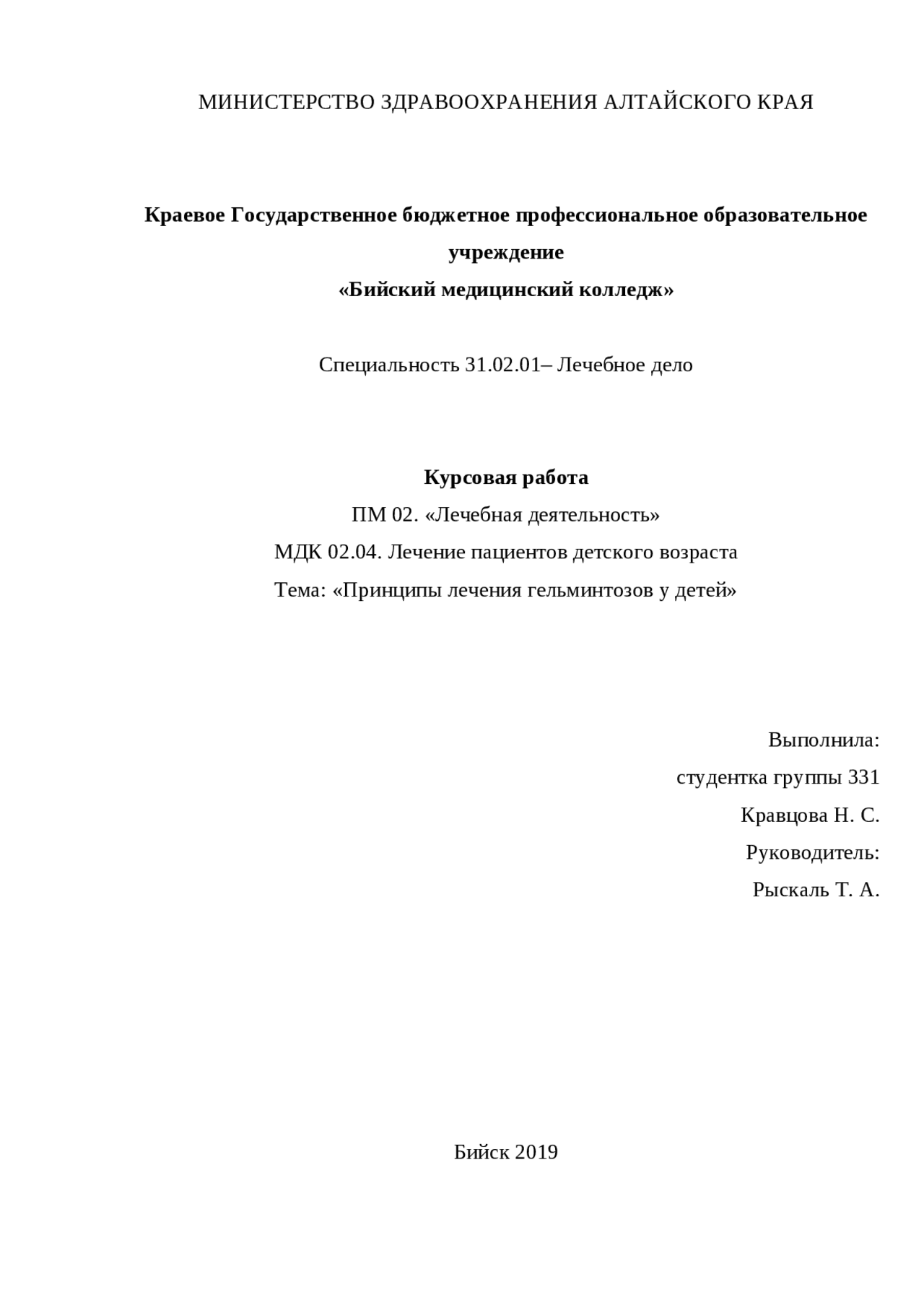 МИНИСТЕРСТВО ЗДРАВООХРАНЕНИЯ АЛТАЙСКОГО КРАЯ

Краевое Государственное бюджетное профессиональное образовательное учреждение
«Бийский медицинский колледж»

Специальность 31.02.01– Лечебное дело

Курсовая работа
ПМ 02. «Лечебная деятельность»
МДК 02.04. Лечение пациентов детского возраста
Тема: «Принципы лечения гельминтозов у детей»

Выполнила:
студентка группы 331
Кравцова Н. С.
Руководитель:
Рыскаль Т. А.

Бийск 2019